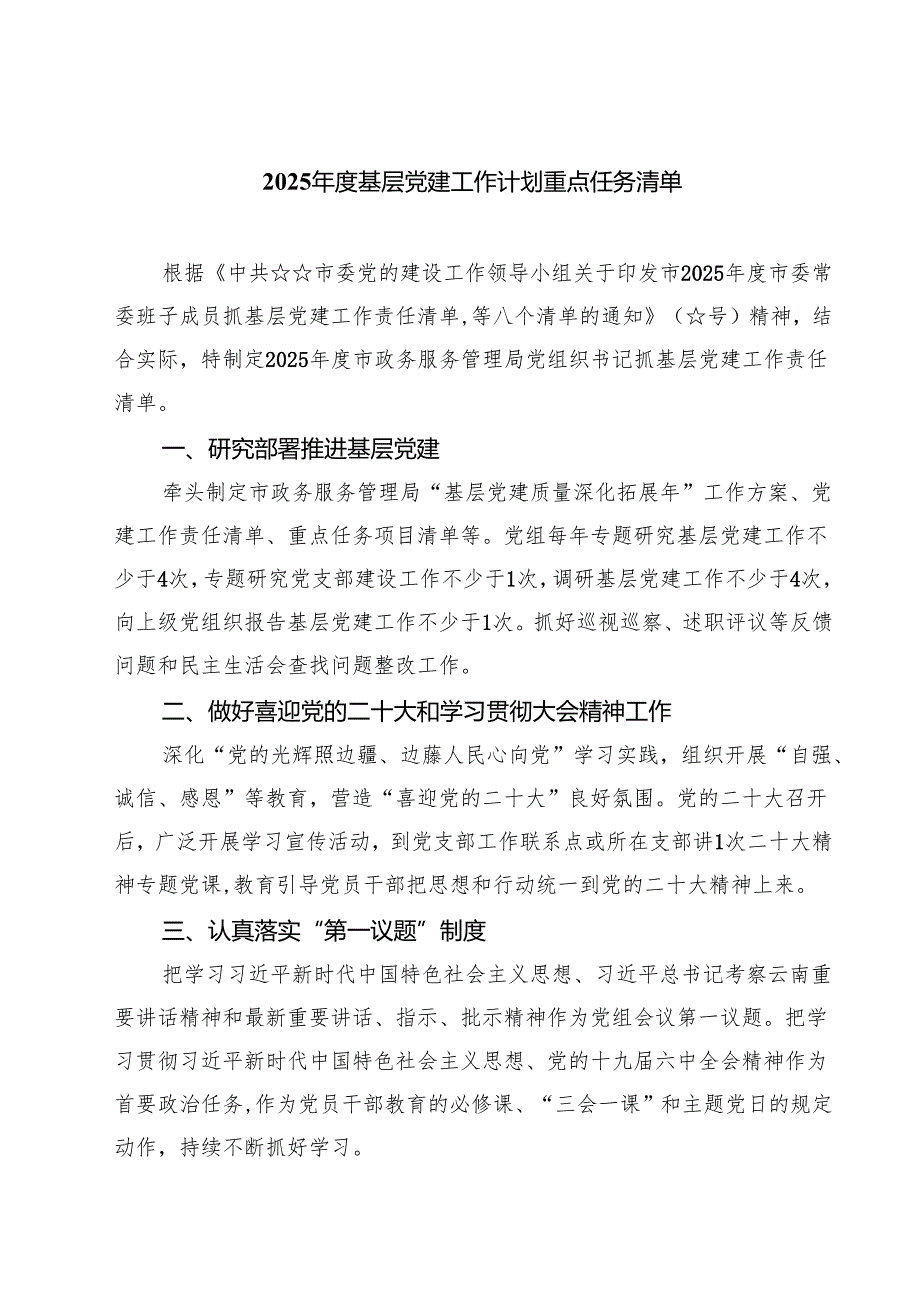 2025年度基层党建工作计划重点任务清单

根据《中共☆☆市委党的建设工作领导小组关于印发市2025年度市委常委班子成员抓基层党建工作责任清单,等八个清单的通知》（☆号）精神，结合实际，特制定2025年度市政务服务管理局党组织书记抓基层党建工作责任清单。

一、研究部署推进基层党建

牵头制定市政务服务管理局“基层党建质量深化拓展年”工作方案、党建工作责任清单、重点任务项目清单等。党组每年专题研究基层党建工作不少于4次，专题研究党支部建设工作不少于1次，调研基层党建工作不少于4次，向上级党组织报告基层党建工作不少于1次。抓好巡视巡察、述职评议等反馈问题和民主生活会查找问题整改工作。

二、做好喜迎党的二十大和学习贯彻大会精神工作

深化“党的光辉照边疆、边藤人民心向党”学习实践，组织开展“自强、诚信、感恩”等教育，营造“喜迎党的二十大”良好氛围。党的二十大召开后，广泛开展学习宣传活动，到党支部工作联系点或所在支部讲1次二十大精神专题党课，教育引导党员干部把思想和行动统一到党的二十大精神上来。

三、认真落实“第一议题”制度

把学习习近平新时代中国特色社会主义思想、习近平总书记考察云南重要讲话精神和最新重要讲话、指示、批示精神作为党组会议第一议题。把学习贯彻习近平新时代中国特色社会主义思想、党的十九届六中全会精神作为首要政治任务,作为党员干部教育的必修课、“三会一课”和主题党日的规定动作，持续不断抓好学习。